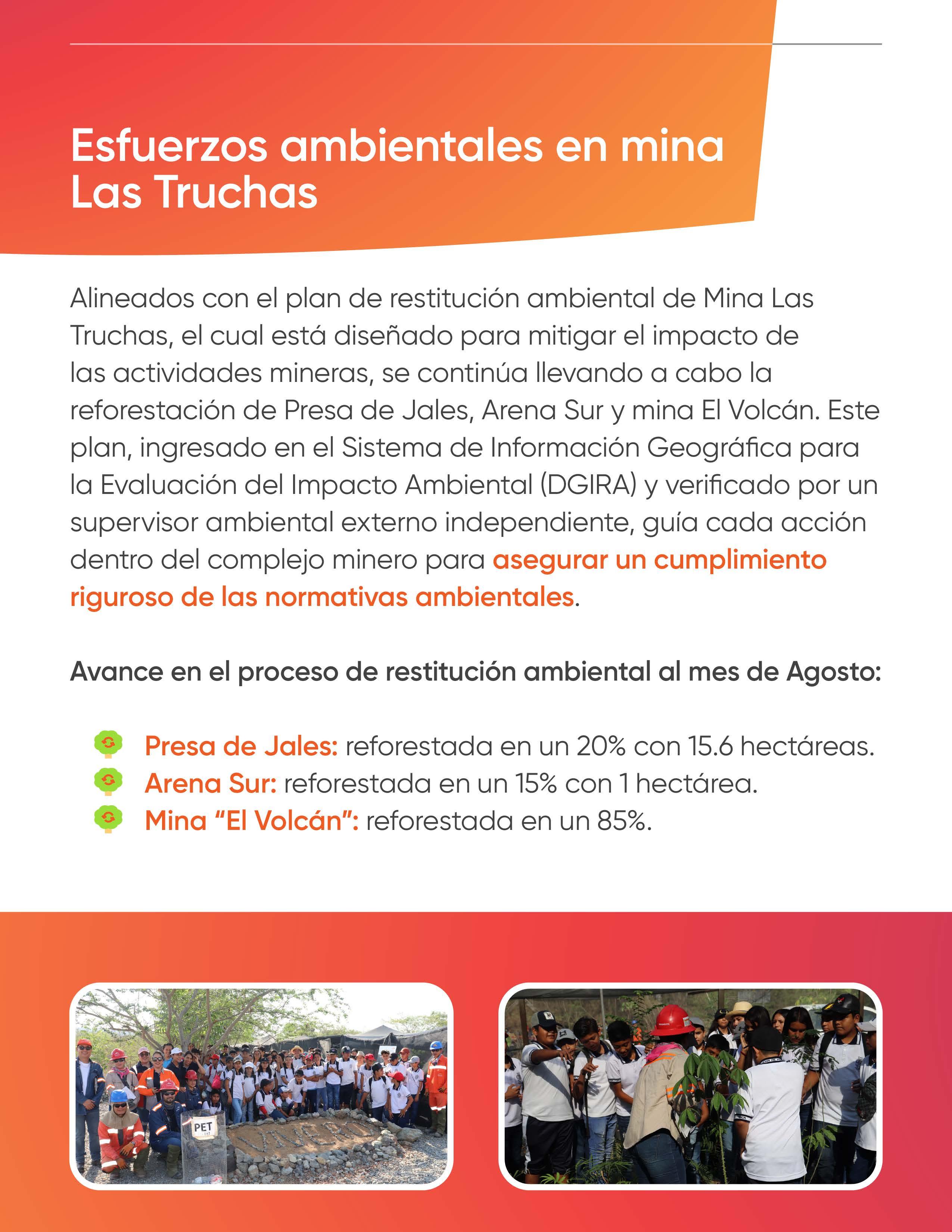 Esfuerzos ambientales en mina Las Truchas

Alineados con el plan de restitución ambiental de Mina Las Truchas, el cual está diseñado para mitigar el impacto de las actividades mineras, se continúa llevando a cabo la reforestación de Presa de Jales, Arena Sur y mina El Volcán. Este plan, ingresado en el Sistema de Información Geográfica para la Evaluación del Impacto Ambiental (DGIRA) y verificado por un supervisor ambiental externo independiente, guía cada acción dentro del complejo minero para asegurar un cumplimiento riguroso de las normativas ambientales.

Avance en el proceso de restitución ambiental al mes de Agosto:

Presa de Jales: reforestada en un 20% con 15.6 hectáreas.
Arena Sur: reforestada en un 15% con 1 hectárea.
Mina “El Volcán”: reforestada en un 85%.

PET

VIVERO